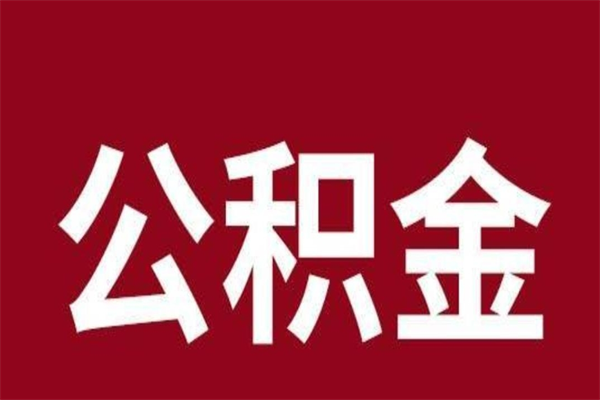 公积金